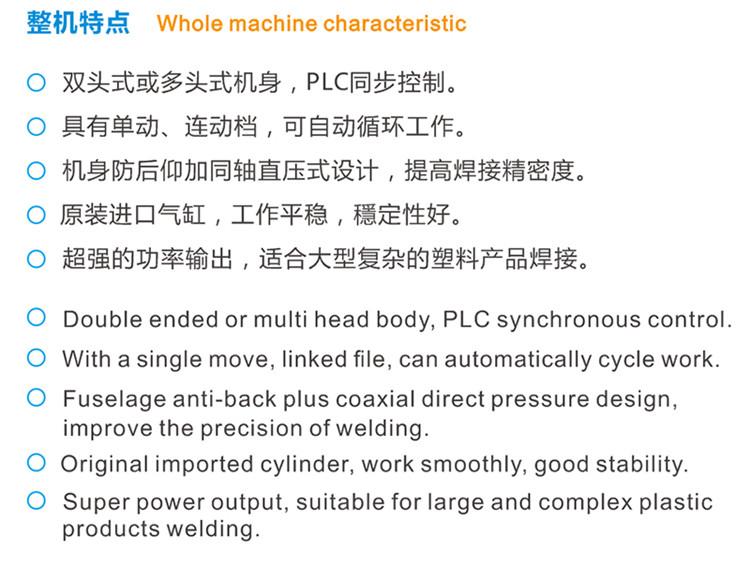 整机特点 Whole machine characteristic

○ 双头式或多头式机身，PLC同步控制。

○ 具有单动、连动档，可自动循环工作。

○ 机身防后仰加同轴直压式设计，提高焊接精密度。

○ 原装进口气缸，工作平稳，穩定性好。

○ 超强的功率输出，适合大型复杂的塑料产品焊接。

○ Double ended or multi head body, PLC synchronous control.

○ With a single move, linked file, can automatically cycle work.

○ Fuselage anti-back plus coaxial direct pressure design, improve the precision of welding.

○ Original imported cylinder, work smoothly, good stability.

○ Super power output, suitable for large and complex plastic products welding.